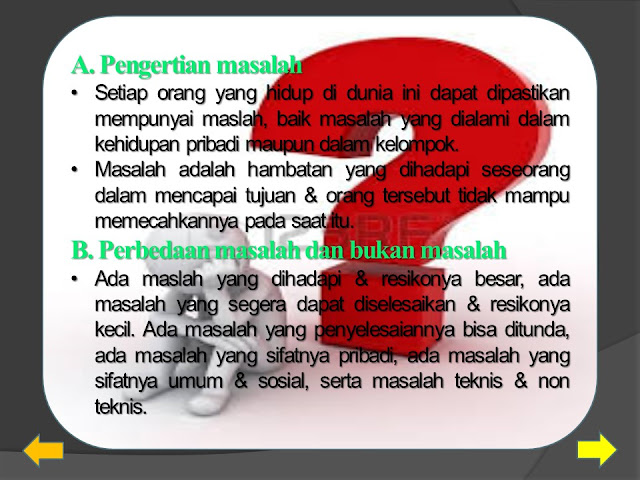 A. Pengertian masalah

• Setiap orang yang hidup di dunia ini dapat dipastikan mempunyai maslah, baik masalah yang dialami dalam kehidupan pribadi maupun dalam kelompok.
• Masalah adalah hambatan yang dihadapi seseorang dalam mencapai tujuan & orang tersebut tidak mampu memecahkannya pada saat itu.

B. Perbedaan masalah dan bukan masalah

• Ada maslah yang dihadapi & resikonya besar, ada masalah yang segera dapat diselesaikan & resikonya kecil. Ada masalah yang penyelesaiannya bisa ditunda, ada masalah yang sifatnya pribadi, ada masalah yang sifatnya umum & sosial, serta masalah teknis & non teknis.